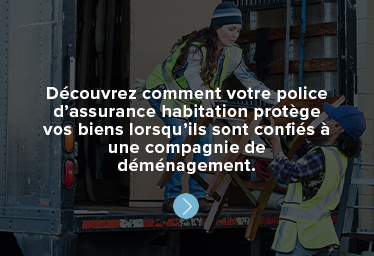 Découvrez comment votre police d’assurance habitation protège vos biens lorsqu’ils sont confiés à une compagnie de déménagement.